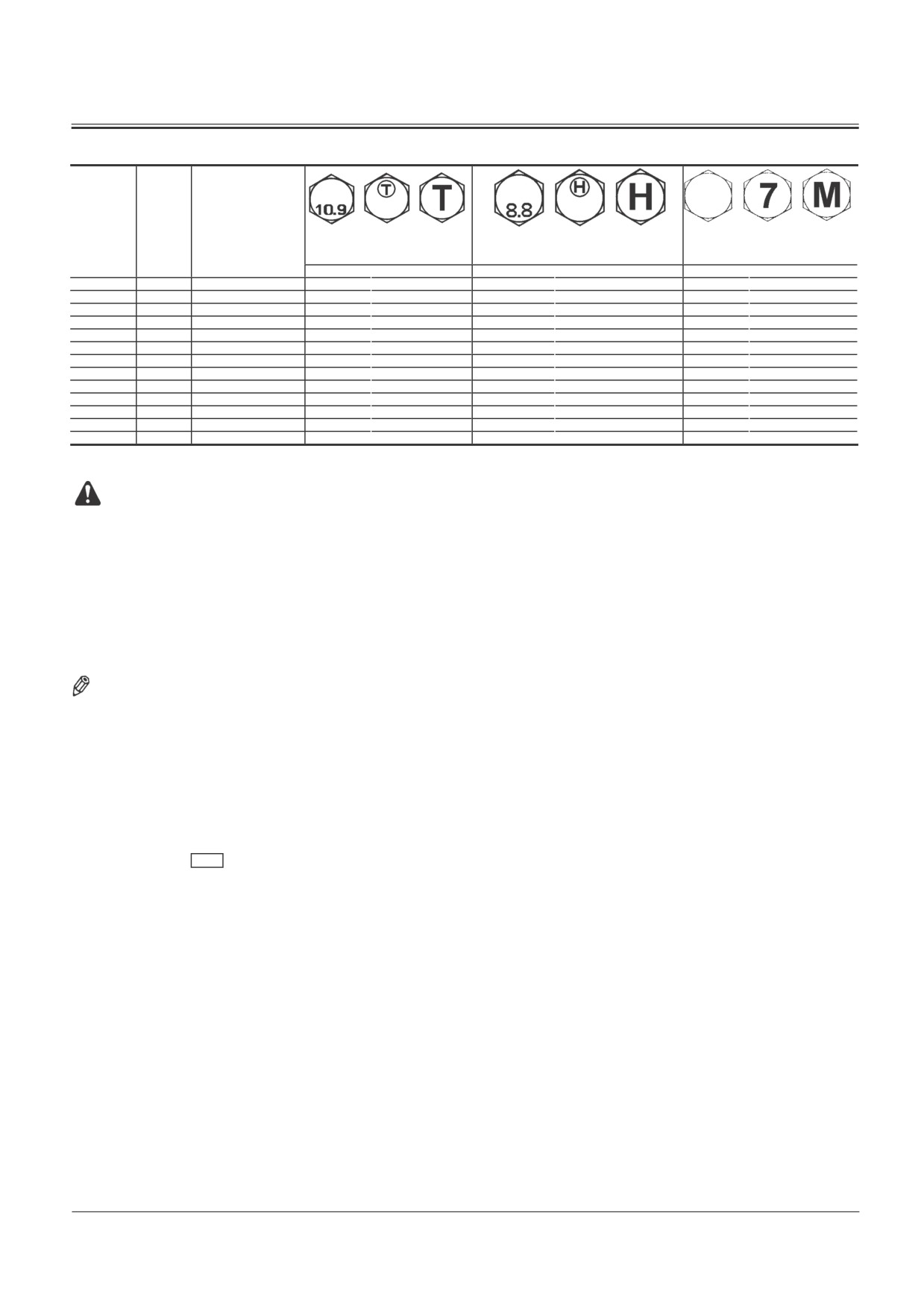 10.9

T

T

8.8

H

H

7

M